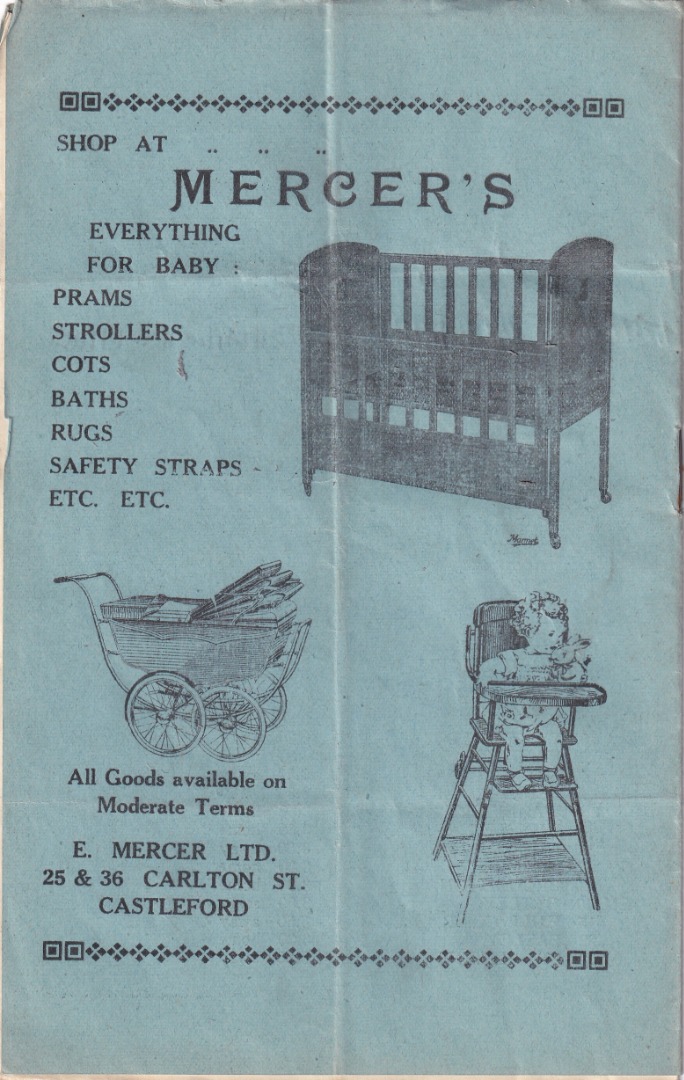 SHOP AT .. .. ..

MERCER'S

EVERYTHING
FOR BABY :
PRAMS
STROLLERS
COTS
BATHS
RUGS
SAFETY STRAPS
ETC. ETC.

All Goods available on Moderate Terms

E. MERCER LTD.
25 & 36 CARLTON ST.
CASTLEFORD